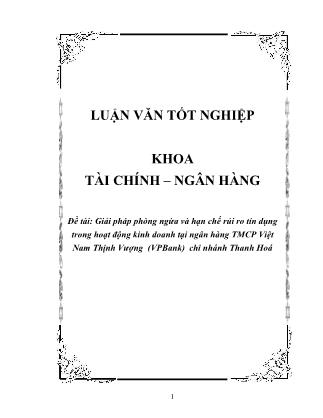 LUẬN VĂN TỐT NGHIỆP

KHOA
TÀI CHÍNH – NGÂN HÀNG

Đề tài: Giải pháp phòng ngừa và hạn chế rủi ro tín dụng trong hoạt động kinh doanh tại ngân hàng TMCP Việt Nam Thịnh Vượng (VPBank) chi nhánh Thanh Hoá

1